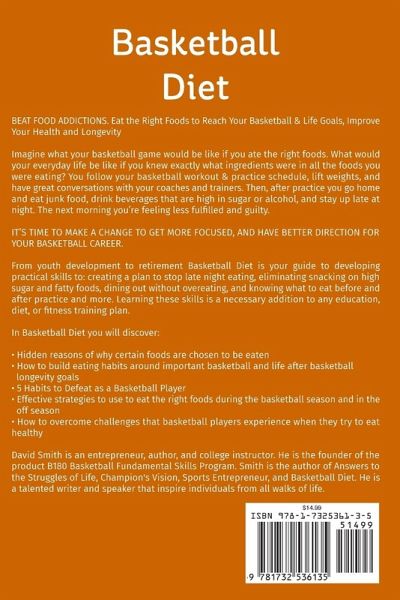 Basketball Diet

BEAT FOOD ADDICTIONS. Eat the Right Foods to Reach Your Basketball & Life Goals, Improve Your Health and Longevity

Imagine what your basketball game would be like if you ate the right foods. What would your everyday life be like if you knew exactly what ingredients were in all the foods you were eating? You follow your basketball workout & practice schedule, lift weights, and have great conversations with your coaches and trainers. Then, after practice you go home and eat junk food, drink beverages that are high in sugar or alcohol, and stay up late at night. The next morning you're feeling less fulfilled and guilty.

IT'S TIME TO MAKE A CHANGE TO GET MORE FOCUSED, AND HAVE BETTER DIRECTION FOR YOUR BASKETBALL CAREER.

From youth development to retirement Basketball Diet is your guide to developing practical skills to: creating a plan to stop late night eating, eliminating snacking on high sugar and fatty foods, dining out without overeating, and knowing what to eat before and after practice and more. Learning these skills is a necessary addition to any education, diet, or fitness training plan.

In Basketball Diet you will discover:

• Hidden reasons of why certain foods are chosen to be eaten
• How to build eating habits around important basketball and life after basketball longevity goals
• 5 Habits to Defeat as a Basketball Player
• Effective strategies to use to eat the right foods during the basketball season and in the off season
• How to overcome challenges that basketball players experience when they try to eat healthy

David Smith is an entrepreneur, author, and college instructor. He is the founder of the product B180 Basketball Fundamental Skills Program. Smith is the author of Answers to the Struggles of Life, Champion's Vision, Sports Entrepreneur, and Basketball Diet. He is a talented writer and speaker that inspire individuals from all walks of life.

$14.99
ISBN 978-1-7325361-3-5
51499
9 781732 536135